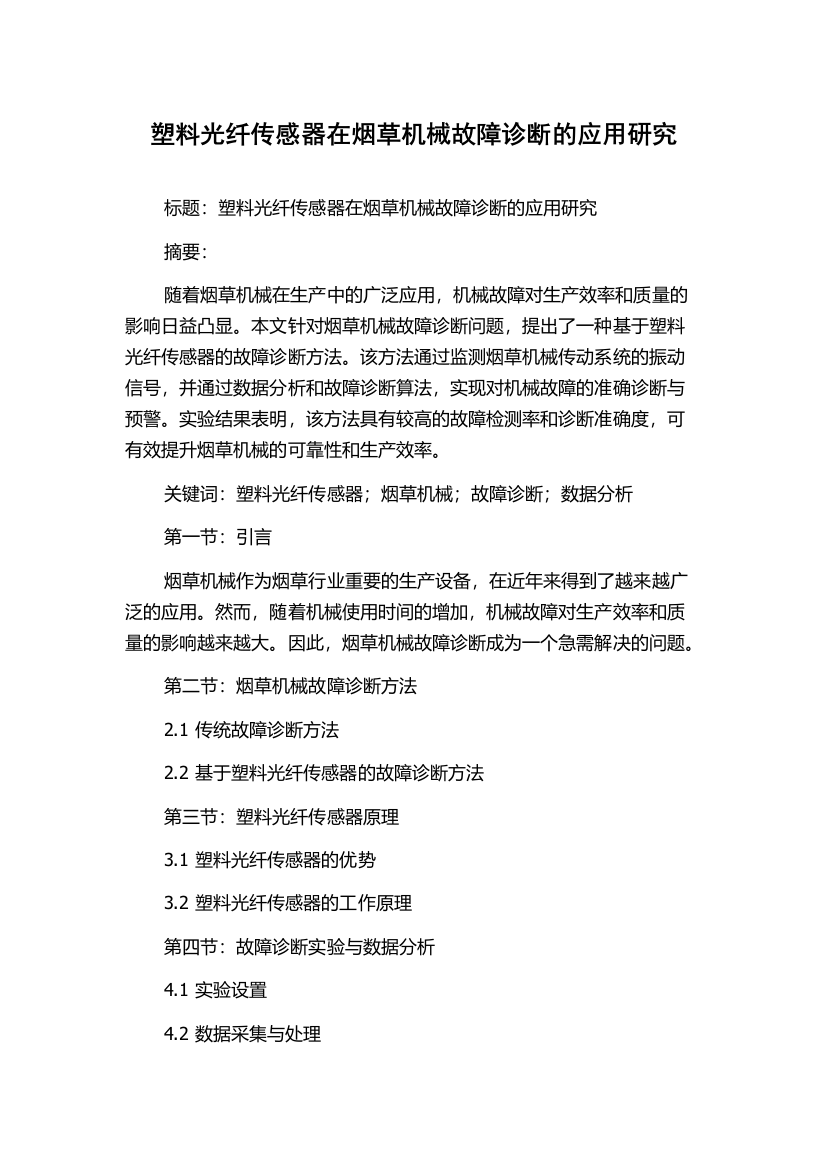 塑料光纤传感器在烟草机械故障诊断的应用研究

标题：塑料光纤传感器在烟草机械故障诊断的应用研究

摘要：

随着烟草机械在生产中的广泛应用，机械故障对生产效率和质量的影响日益凸显。本文针对烟草机械故障诊断问题，提出了一种基于塑料光纤传感器的故障诊断方法。该方法通过监测烟草机械传动系统的振动信号，并通过数据分析和故障诊断算法，实现对机械故障的准确诊断与预警。实验结果表明，该方法具有较高的故障检测率和诊断准确度，可有效提升烟草机械的可靠性和生产效率。

关键词：塑料光纤传感器；烟草机械；故障诊断；数据分析

第一节：引言

烟草机械作为烟草行业重要的生产设备，在近年来得到了越来越广泛的应用。然而，随着机械使用时间的增加，机械故障对生产效率和质量的影响越来越大。因此，烟草机械故障诊断成为一个急需解决的问题。

第二节：烟草机械故障诊断方法

2.1 传统故障诊断方法

2.2 基于塑料光纤传感器的故障诊断方法

第三节：塑料光纤传感器原理

3.1 塑料光纤传感器的优势

3.2 塑料光纤传感器的工作原理

第四节：故障诊断实验与数据分析

4.1 实验设置

4.2 数据采集与处理